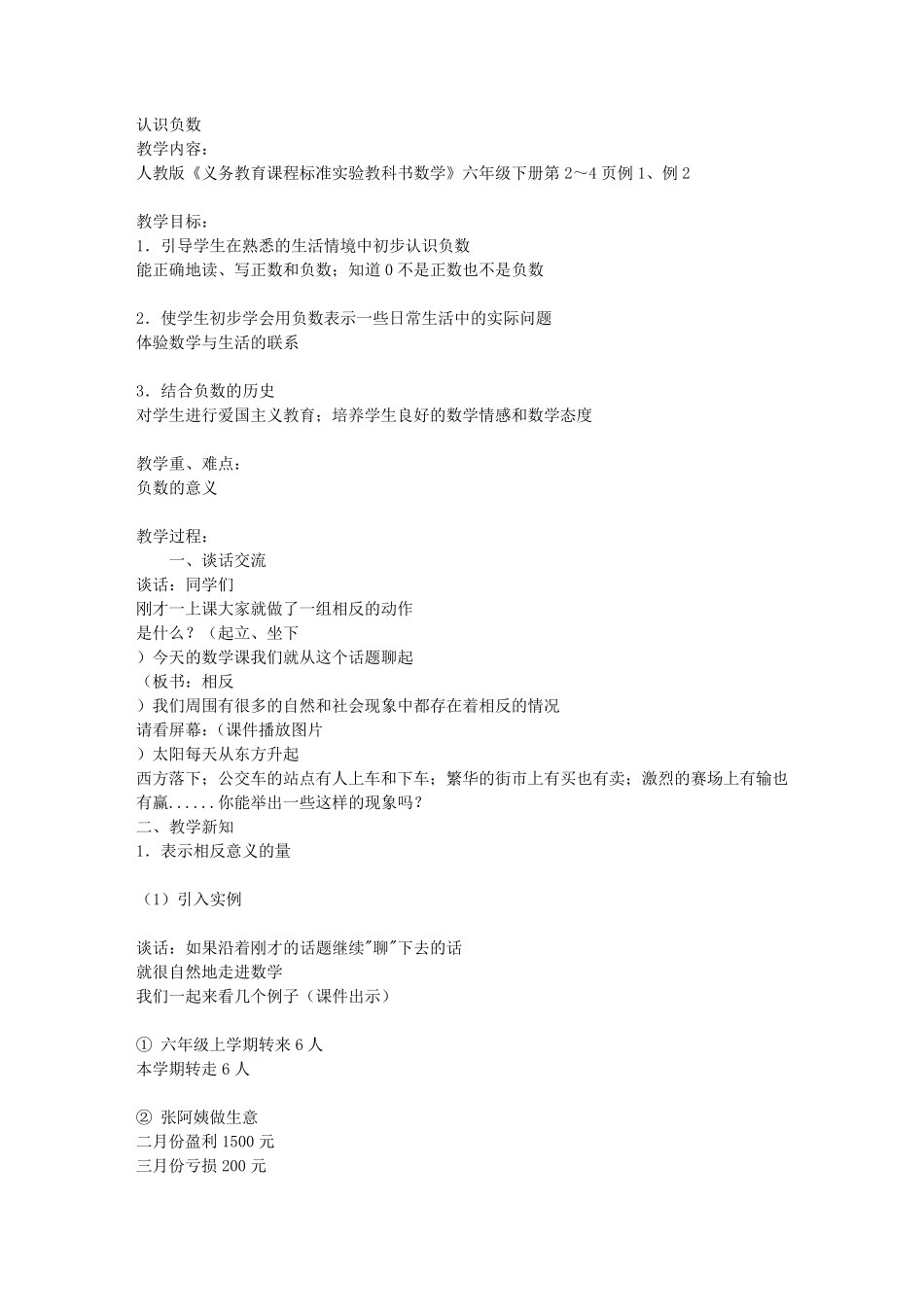 认识负数
教学内容：
人教版《义务教育课程标准实验教科书数学》六年级下册第 2～4 页例 1、例 2

教学目标：
1．引导学生在熟悉的生活情境中初步认识负数
能正确地读、写正数和负数；知道 0 不是正数也不是负数

2．使学生初步学会用负数表示一些日常生活中的实际问题
体验数学与生活的联系

3．结合负数的历史
对学生进行爱国主义教育；培养学生良好的数学情感和数学态度

教学重、难点：
负数的意义

教学过程：
一、谈话交流
谈话：同学们
刚才一上课大家就做了一组相反的动作
是什么？（起立、坐下
）今天的数学课我们就从这个话题聊起
（板书：相反
）我们周围有很多的自然和社会现象中都存在着相反的情况
请看屏幕：（课件播放图片
）太阳每天从东方升起
西方落下；公交车的站点有人上车和下车；繁华的街市上有买也有卖；激烈的赛场上有输也有赢......你能举出一些这样的现象吗？
二、教学新知
1．表示相反意义的量

（1）引入实例

谈话：如果沿着刚才的话题继续"聊"下去的话
就很自然地走进数学
我们一起来看几个例子（课件出示）

① 六年级上学期转来 6 人
本学期转走 6 人

② 张阿姨做生意
二月份盈利 1500 元
三月份亏损 200 元